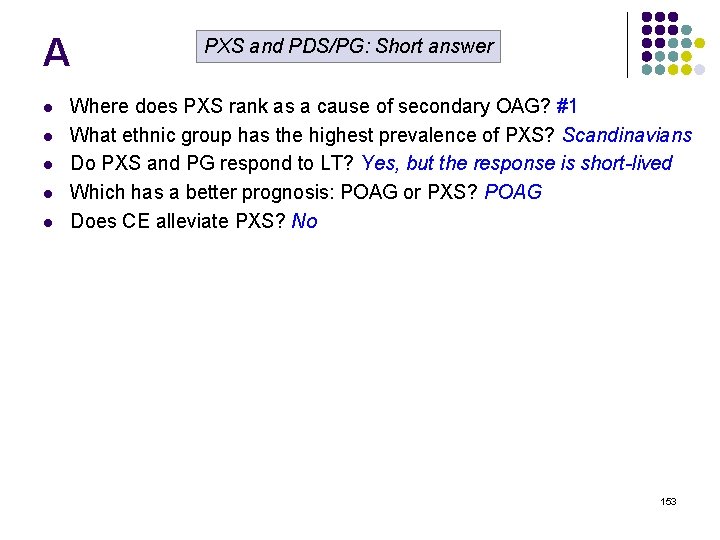 A

PXS and PDS/PG: Short answer

- Where does PXS rank as a cause of secondary OAG? #1
- What ethnic group has the highest prevalence of PXS? Scandinavians
- Do PXS and PG respond to LT? Yes, but the response is short-lived
- Which has a better prognosis: POAG or PXS? POAG
- Does CE alleviate PXS? No

153